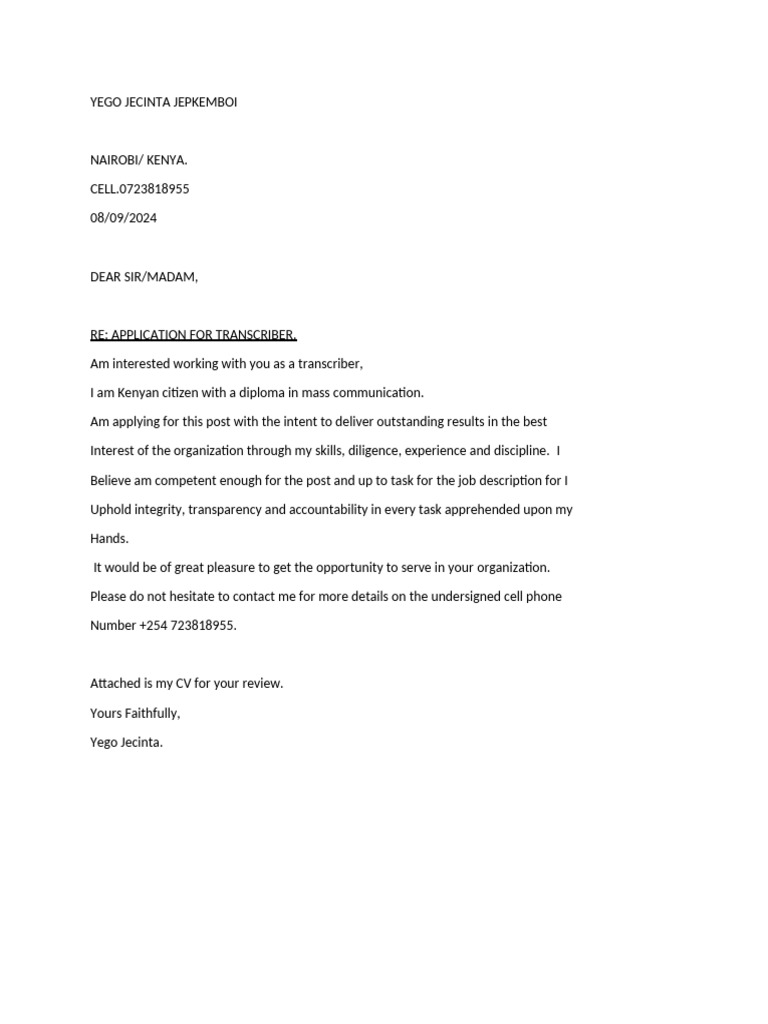 YEGO JECINTA JEPKEMBOI

NAIROBI/ KENYA.

CELL.0723818955

08/09/2024

DEAR SIR/MADAM,

RE: APPLICATION FOR TRANSCRIBER.

Am interested working with you as a transcriber,

I am Kenyan citizen with a diploma in mass communication.

Am applying for this post with the intent to deliver outstanding results in the best Interest of the organization through my skills, diligence, experience and discipline. I Believe am competent enough for the post and up to task for the job description for I Uphold integrity, transparency and accountability in every task apprehended upon my Hands.

It would be of great pleasure to get the opportunity to serve in your organization. Please do not hesitate to contact me for more details on the undersigned cell phone Number +254 723818955.

Attached is my CV for your review.

Yours Faithfully,

Yego Jecinta.